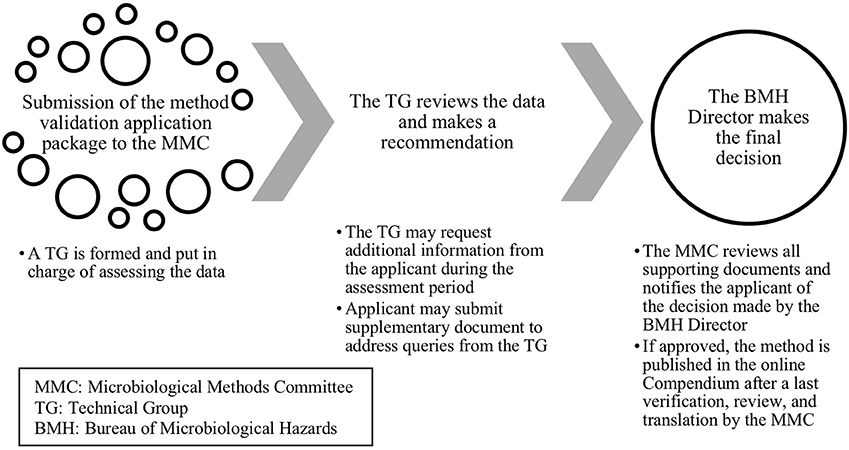 Submission of the method validation application package to the MMC

• A TG is formed and put in charge of assessing the data

The TG reviews the data and makes a recommendation

• The TG may request additional information from the applicant during the assessment period
• Applicant may submit supplementary document to address queries from the TG

The BMH Director makes the final decision

• The MMC reviews all supporting documents and notifies the applicant of the decision made by the BMH Director
• If approved, the method is published in the online Compendium after a last verification, review, and translation by the MMC

MMC: Microbiological Methods Committee
TG: Technical Group
BMH: Bureau of Microbiological Hazards